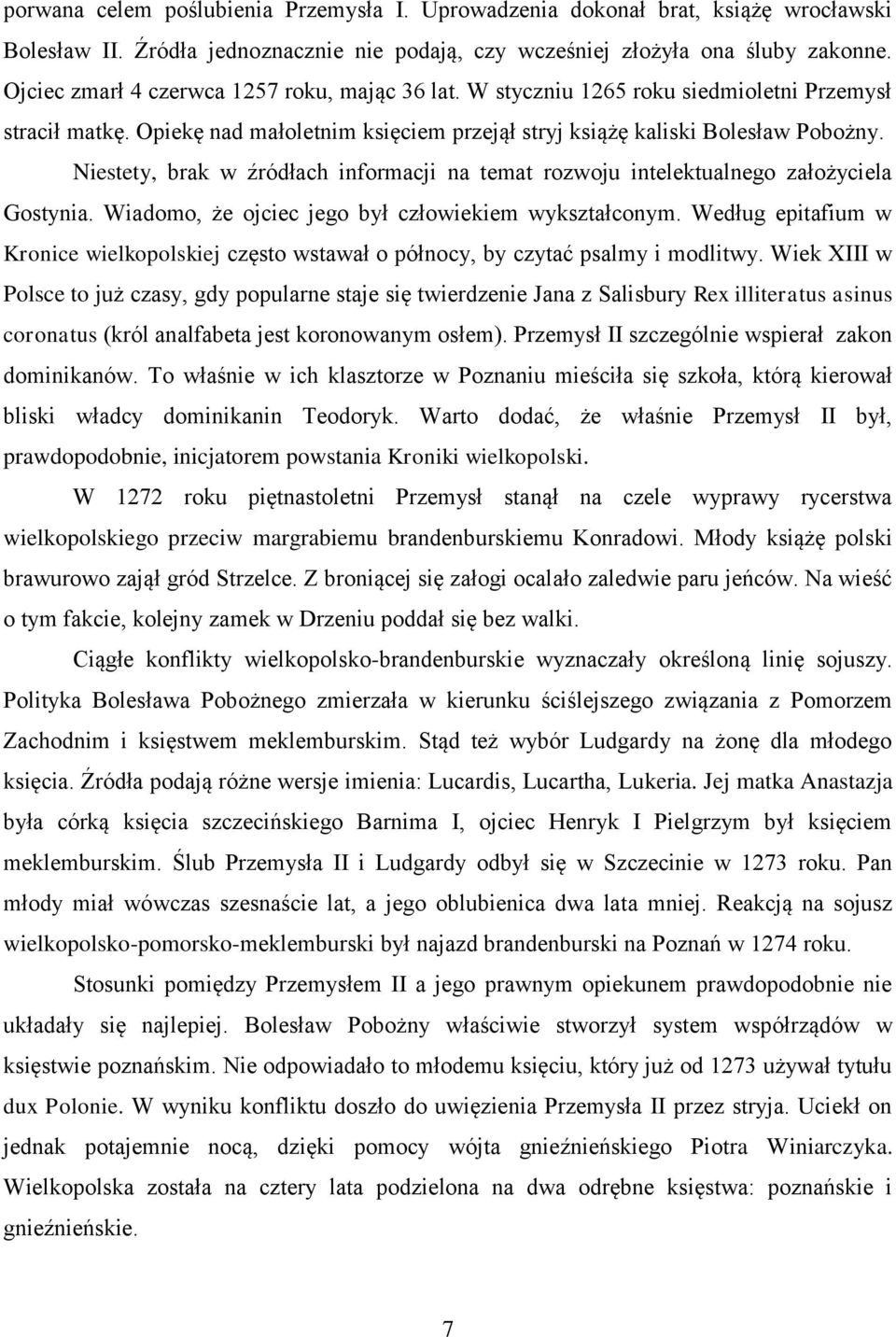 porwana celem poślubienia Przemysła I. Uprowadzenia dokonał brat, książę wrocławski Bolesław II. Źródła jednoznacznie nie podają, czy wcześniej złożyła ona śluby zakonne. Ojciec zmarł 4 czerwca 1257 roku, mając 36 lat. W styczniu 1265 roku siedmioletni Przemysł stracił matkę. Opiekę nad małoletnim księciem przejął stryj książę kaliski Bolesław Pobożny.

Niestety, brak w źródłach informacji na temat rozwoju intelektualnego założyciela Gostynia. Wiadomo, że ojciec jego był człowiekiem wykształconym. Według epitafium w Kronice wielkopolskiej często wstawał o północy, by czytać psalmy i modlitwy. Wiek XIII w Polsce to już czasy, gdy popularne staje się twierdzenie Jana z Salisbury Rex illiteratus asinus coronatus (król analfabeta jest koronowanym osłem). Przemysł II szczególnie wspierał zakon dominikanów. To właśnie w ich klasztorze w Poznaniu mieściła się szkoła, którą kierował bliski władcy dominikanin Teodoryk. Warto dodać, że właśnie Przemysł II był, prawdopodobnie, inicjatorem powstania Kroniki wielkopolski.

W 1272 roku piętnastoletni Przemysł stanął na czele wyprawy rycerstwa wielkopolskiego przeciw margrabiemu brandenburskiemu Konradowi. Młody książę polski brawurowo zajął gród Strzelce. Z broniącej się załogi ocalało zaledwie paru jeńców. Na wieść o tym fakcie, kolejny zamek w Drzeniu poddał się bez walki.

Ciągłe konflikty wielkopolsko-brandenburskie wyznaczały określoną linię sojuszy. Polityka Bolesława Pobożnego zmierzała w kierunku ściślejszego związania z Pomorzem Zachodnim i księstwem meklemburskim. Stąd też wybór Ludgardy na żonę dla młodego księcia. Źródła podają różne wersje imienia: Lucardis, Lucartha, Lukeria. Jej matka Anastazja była córką księcia szczecińskiego Barnima I, ojciec Henryk I Pielgrzym był księciem meklemburskim. Ślub Przemysła II i Ludgardy odbył się w Szczecinie w 1273 roku. Pan młody miał wówczas szesnaście lat, a jego oblubienica dwa lata mniej. Reakcją na sojusz wielkopolsko-pomorsko-meklemburski był najazd brandenburski na Poznań w 1274 roku.

Stosunki pomiędzy Przemysłem II a jego prawnym opiekunem prawdopodobnie nie układały się najlepiej. Bolesław Pobożny właściwie stworzył system współrządów w księstwie poznańskim. Nie odpowiadało to młodemu księciu, który już od 1273 używał tytułu dux Polonie. W wyniku konfliktu doszło do uwięzienia Przemysła II przez stryja. Uciekł on jednak potajemnie nocą, dzięki pomocy wójta gnieźnieńskiego Piotra Winiarczyka. Wielkopolska została na cztery lata podzielona na dwa odrębne księstwa: poznańskie i gnieźnieńskie.

7